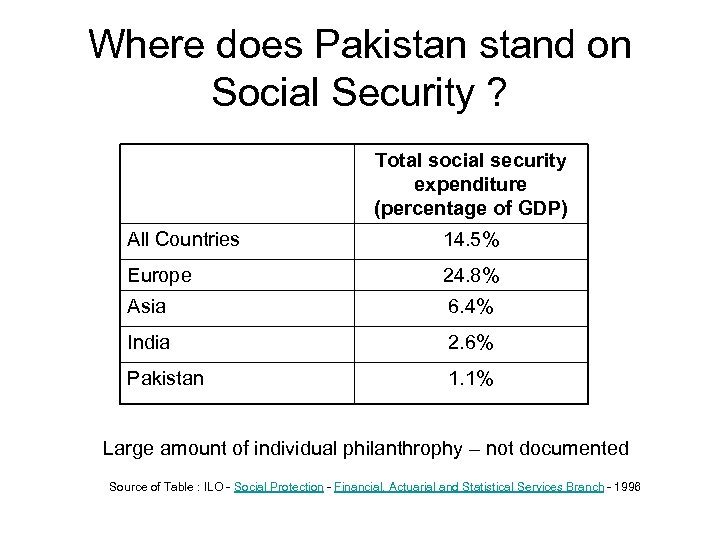 Where does Pakistan stand on Social Security ?

| | Total social security expenditure (percentage of GDP) |
|---|---|
| All Countries | 14.5% |
| Europe | 24.8% |
| Asia | 6.4% |
| India | 2.6% |
| Pakistan | 1.1% |

Large amount of individual philanthrophy – not documented

Source of Table : ILO - Social Protection - Financial, Actuarial and Statistical Services Branch - 1996